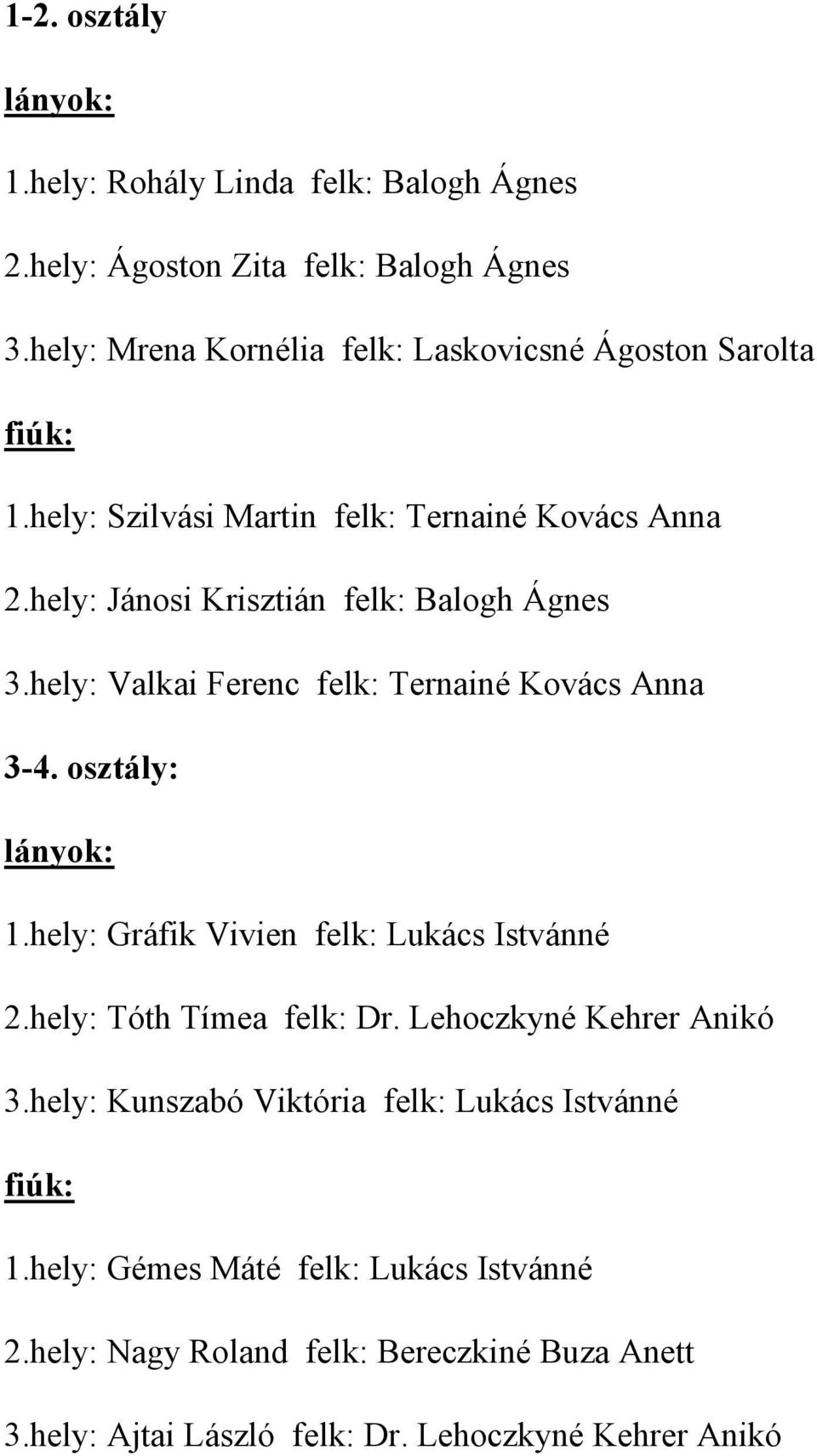 1-2. osztály

lányok:

1.hely: Rohály Linda felk: Balogh Ágnes

2.hely: Ágoston Zita felk: Balogh Ágnes

3.hely: Mrena Kornélia felk: Laskovicsné Ágoston Sarolta

fiúk:

1.hely: Szilvási Martin felk: Ternainé Kovács Anna

2.hely: Jánosi Krisztián felk: Balogh Ágnes

3.hely: Valkai Ferenc felk: Ternainé Kovács Anna

3-4. osztály:

lányok:

1.hely: Gráfik Vivien felk: Lukács Istvánné

2.hely: Tóth Tímea felk: Dr. Lehoczkyné Kehrer Anikó

3.hely: Kunszabó Viktória felk: Lukács Istvánné

fiúk:

1.hely: Gémes Máté felk: Lukács Istvánné

2.hely: Nagy Roland felk: Bereczkiné Buza Anett

3.hely: Ajtai László felk: Dr. Lehoczkyné Kehrer Anikó